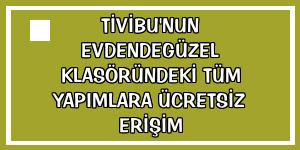 TİVİBU'NUN EVDENDEGÜZEL KLASÖRÜNDEKİ TÜM YAPIMLARA ÜCRETSİZ ERİŞİM